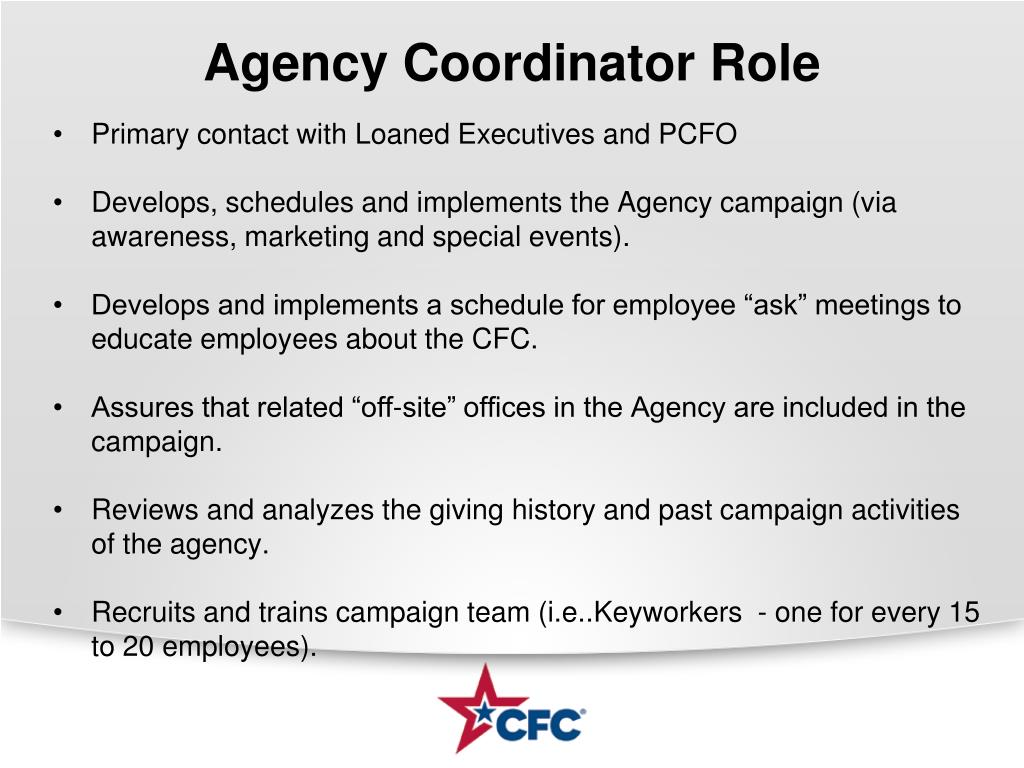 Agency Coordinator Role

• Primary contact with Loaned Executives and PCFO

• Develops, schedules and implements the Agency campaign (via awareness, marketing and special events).

• Develops and implements a schedule for employee “ask” meetings to educate employees about the CFC.

• Assures that related “off-site” offices in the Agency are included in the campaign.

• Reviews and analyzes the giving history and past campaign activities of the agency.

• Recruits and trains campaign team (i.e..Keyworkers - one for every 15 to 20 employees).

CFC